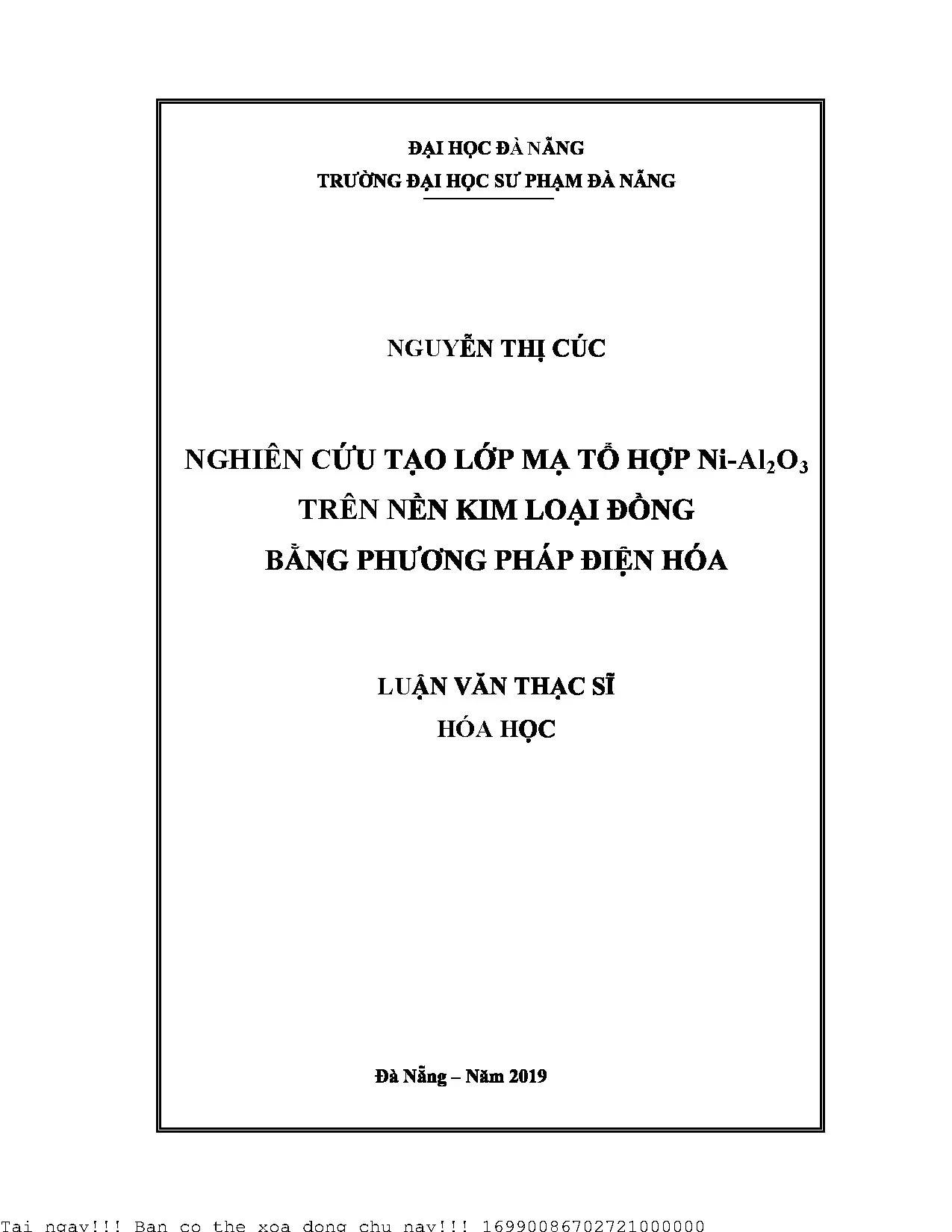 ĐẠI HỌC ĐÀ NẴNG
TRƯỜNG ĐẠI HỌC SƯ PHẠM ĐÀ NẴNG

NGUYỄN THỊ CÚC

NGHIÊN CỨU TẠO LỚP MẠ TỔ HỢP $Ni-Al_2O_3$
TRÊN NỀN KIM LOẠI ĐỒNG
BẰNG PHƯƠNG PHÁP ĐIỆN HÓA

LUẬN VĂN THẠC SĨ
HÓA HỌC

Đà Nẵng – Năm 2019

Tai ngay!!! Ban co the xoa dong chu nay!!! 16990086702721000000